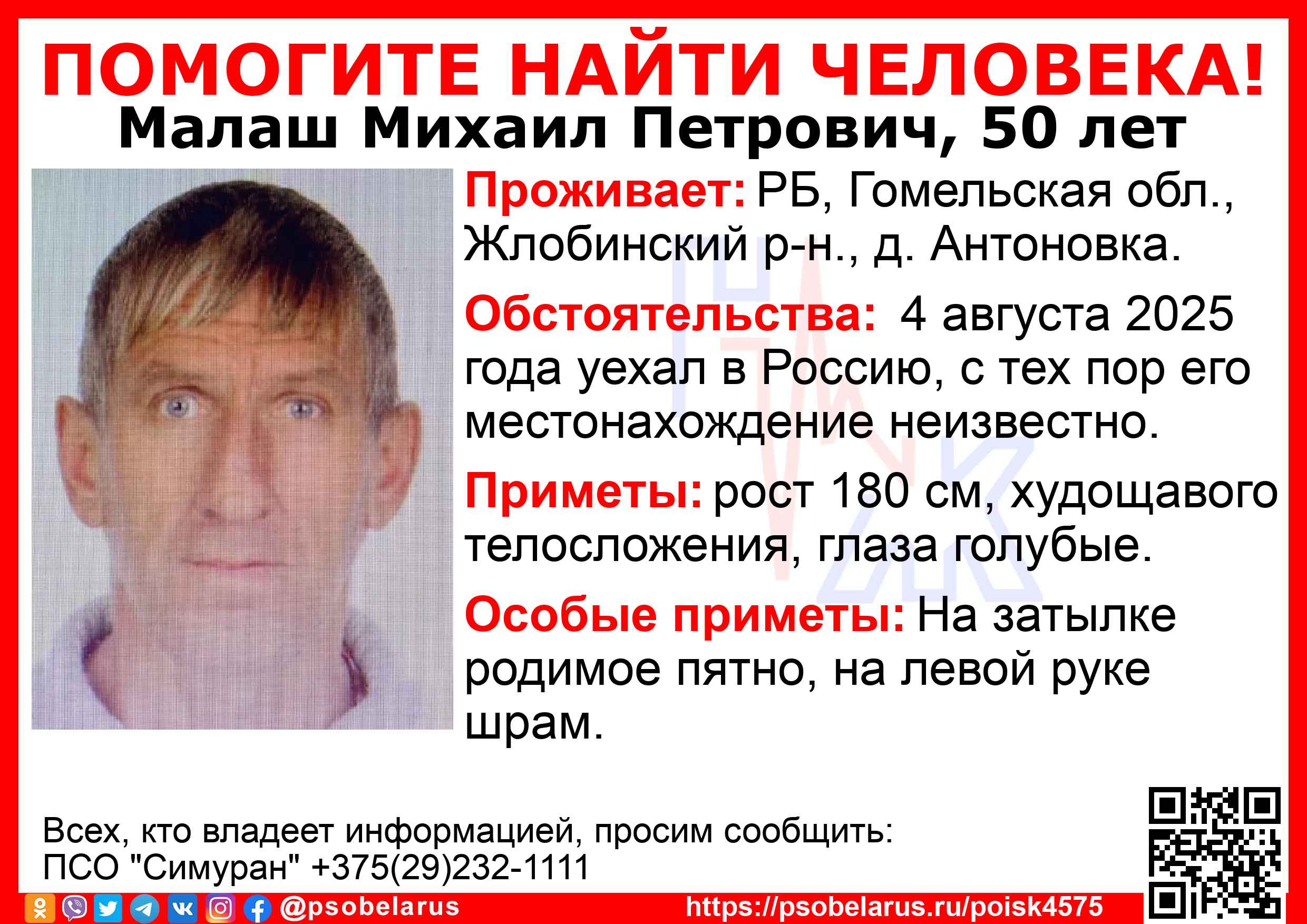 ПОМОГИТЕ НАЙТИ ЧЕЛОВЕКА!
Малаш Михаил Петрович, 50 лет

Проживает: РБ, Гомельская обл., Жлобинский р-н., д. Антоновка.

Обстоятельства: 4 августа 2025 года уехал в Россию, с тех пор его местонахождение неизвестно.

Приметы: рост 180 см, худощавого телосложения, глаза голубые.

Особые приметы: На затылке родимое пятно, на левой руке шрам.

Всех, кто владеет информацией, просим сообщить:
ПСО "Симуран" +375(29)232-1111

@psobelarus https://psobelarus.ru/poisk4575